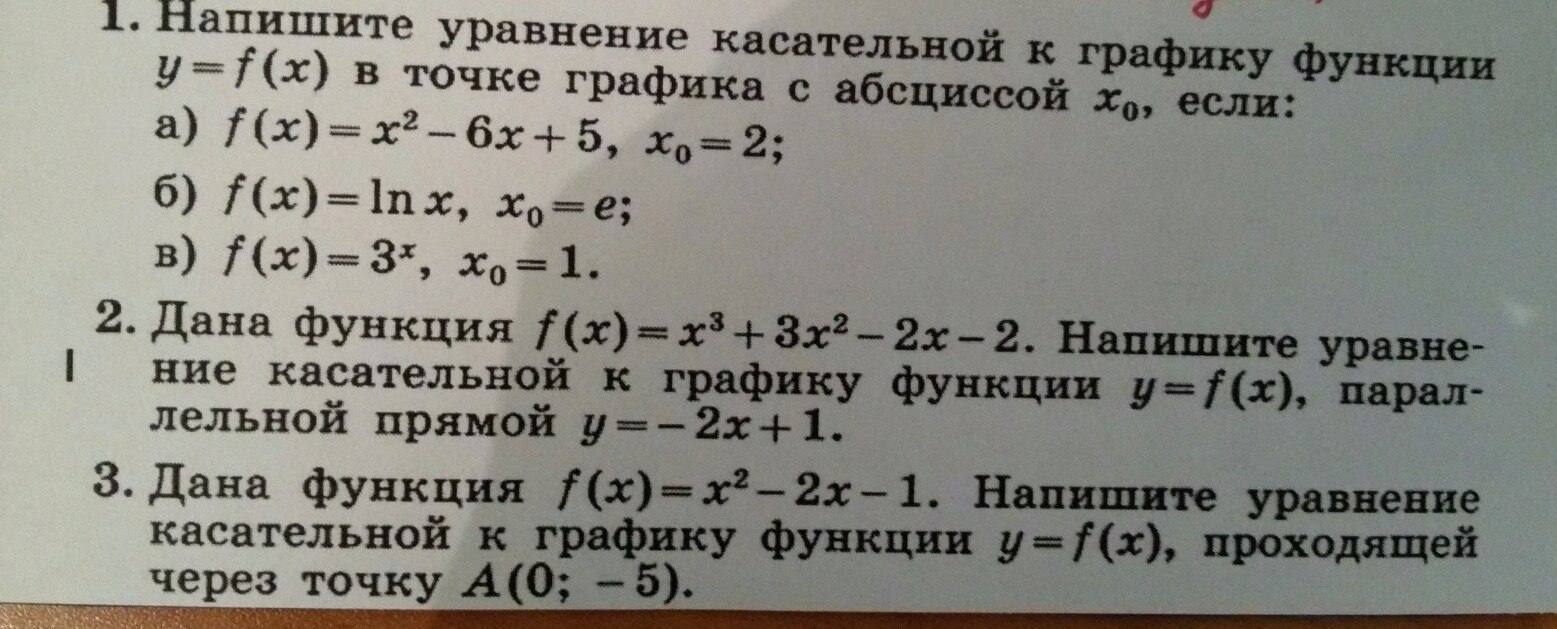 1. Напишите уравнение касательной к графику функции $y=f(x)$ в точке графика с абсциссой $x_0$, если:

а) $f(x)=x^2-6x+5$, $x_0=2$;

б) $f(x)=\ln x$, $x_0=e$;

в) $f(x)=3^x$, $x_0=1$.

2. Дана функция $f(x)=x^3+3x^2-2x-2$. Напишите уравнение касательной к графику функции $y=f(x)$, параллельной прямой $y=-2x+1$.

3. Дана функция $f(x)=x^2-2x-1$. Напишите уравнение касательной к графику функции $y=f(x)$, проходящей через точку $A(0; -5)$.